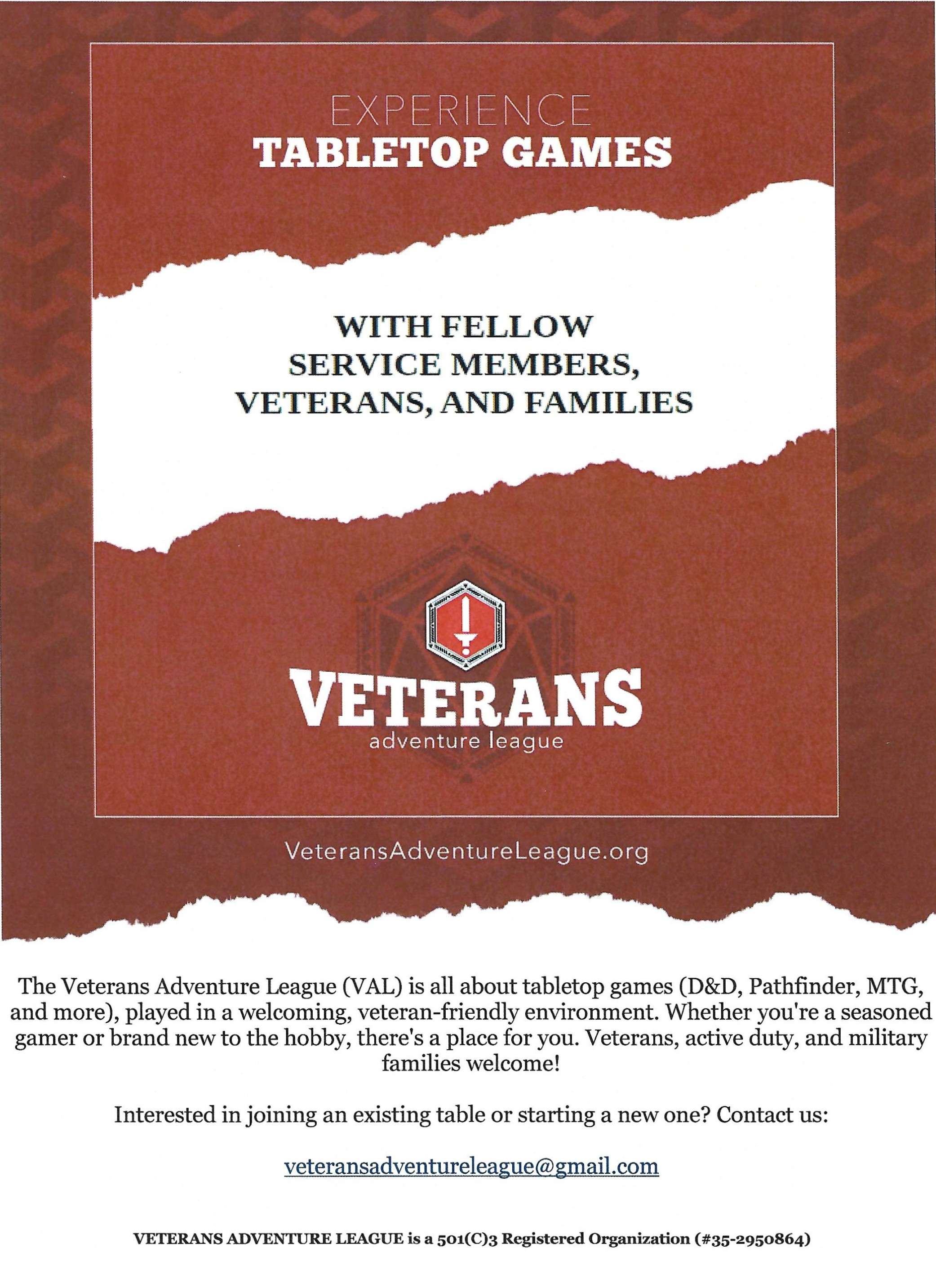 EXPERIENCE
TABLETOP GAMES

WITH FELLOW SERVICE MEMBERS, VETERANS, AND FAMILIES

VETERANS
adventure league

VeteransAdventureLeague.org

The Veterans Adventure League (VAL) is all about tabletop games (D&D, Pathfinder, MTG, and more), played in a welcoming, veteran-friendly environment. Whether you're a seasoned gamer or brand new to the hobby, there's a place for you. Veterans, active duty, and military families welcome!

Interested in joining an existing table or starting a new one? Contact us:

veteransadventureleague@gmail.com

VETERANS ADVENTURE LEAGUE is a 501(C)3 Registered Organization (#35-2950864)